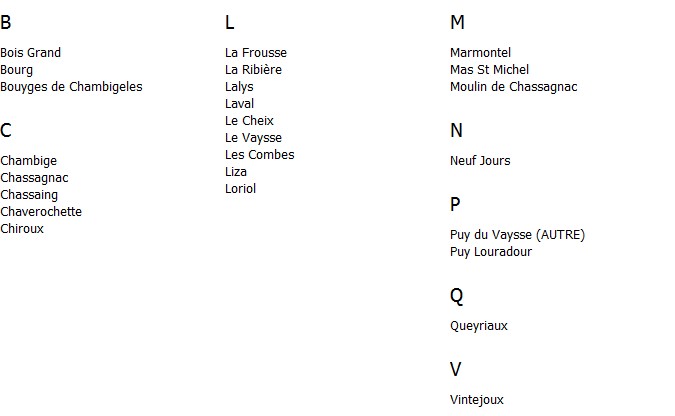 B

Bois Grand
Bourg
Bouyges de Chambigeles

C

Chambige
Chassagnac
Chassaing
Chaverochette
Chiroux

L

La Frousse
La Ribière
Lalys
Laval
Le Cheix
Le Vaysse
Les Combes
Liza
Loriol

M

Marmontel
Mas St Michel
Moulin de Chassagnac

N

Neuf Jours

P

Puy du Vaysse (AUTRE)
Puy Louradour

Q

Queyriaux

V

Vintejoux